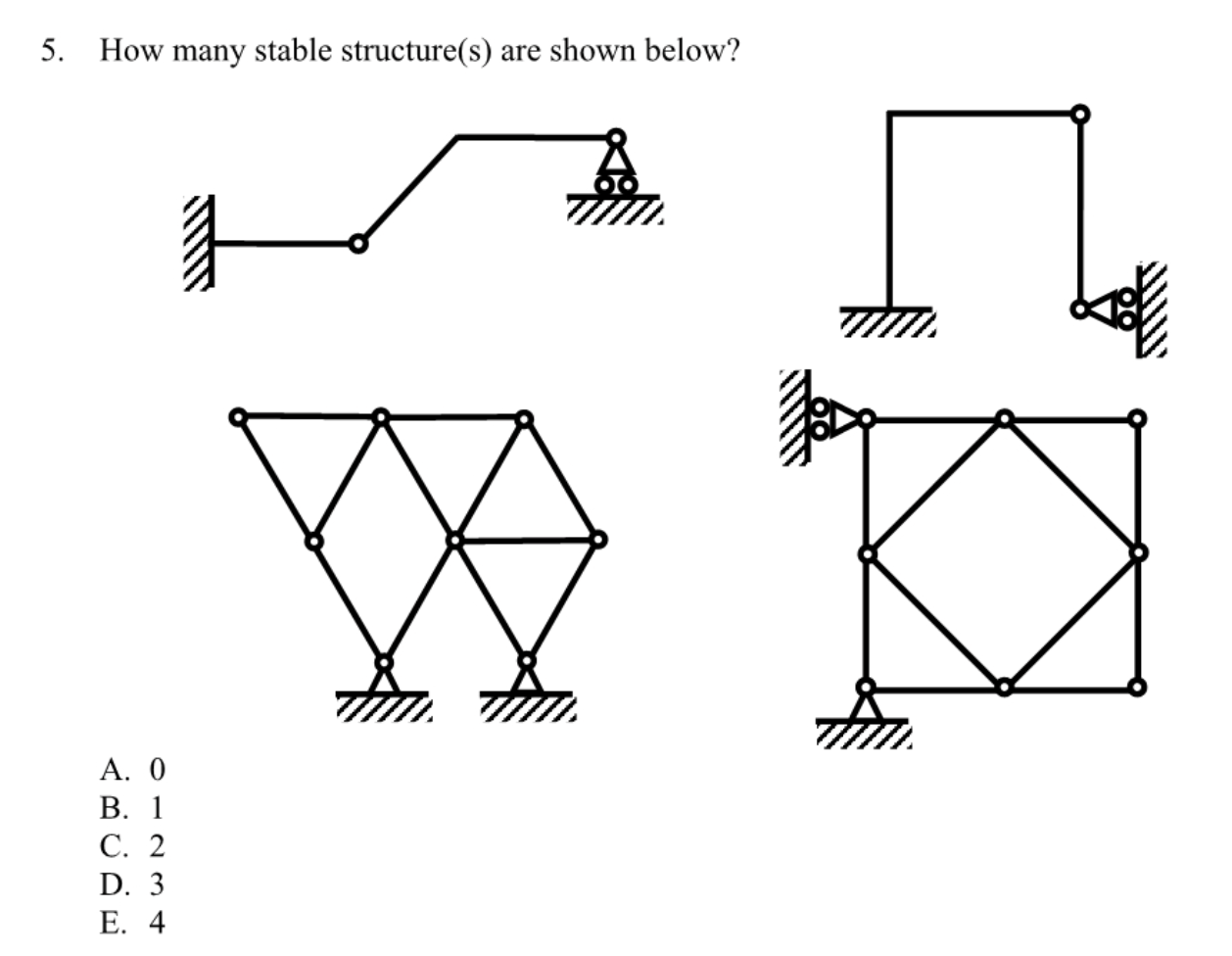 5. How many stable structure(s) are shown below?

A. 0
B. 1
C. 2
D. 3
E. 4